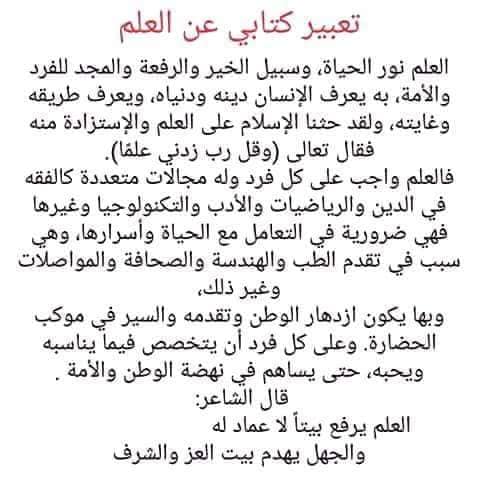 تعبير كتابي عن العلم

العلم نور الحياة، وسبيل الخير والرفعة والمجد للفرد والأمة، به يعرف الإنسان دينه ودنياه، ويعرف طريقه وغايته، ولقد حثنا الإسلام على العلم والإستزادة منه فقال تعالى (وقل رب زدني علمًا).

فالعلم واجب على كل فرد وله مجالات متعددة كالفقه في الدين والرياضيات والأدب والتكنولوجيا وغيرها فهي ضرورية في التعامل مع الحياة وأسرارها، وهي سبب في تقدم الطب والهندسة والصحافة والمواصلات وغير ذلك،

وبها يكون ازدهار الوطن وتقدمه والسير في موكب الحضارة. وعلى كل فرد أن يتخصص فيما يناسبه ويحبه، حتى يساهم في نهضة الوطن والأمة .

قال الشاعر:

العلم يرفع بيتاً لا عماد له
والجهل يهدم بيت العز والشرف